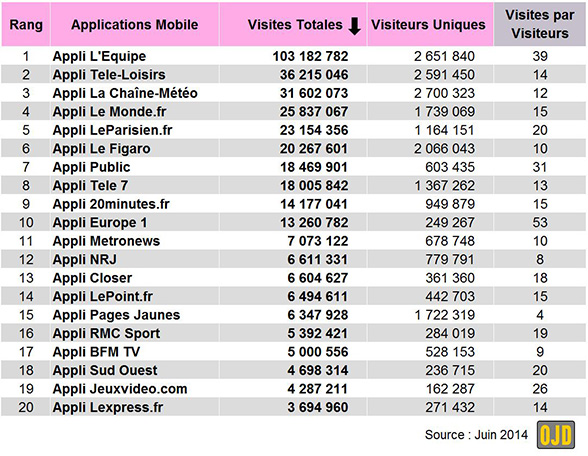 | Rang | Applications Mobile | Visites Totales | Visiteurs Uniques | Visites par Visiteurs |
|---|---|---|---|---|
| 1 | Appli L'Equipe | 103 182 782 | 2 651 840 | 39 |
| 2 | Appli Tele-Loisirs | 36 215 046 | 2 591 450 | 14 |
| 3 | Appli La Chaîne-Météo | 31 602 073 | 2 700 323 | 12 |
| 4 | Appli Le Monde.fr | 25 837 067 | 1 739 069 | 15 |
| 5 | Appli LeParisien.fr | 23 154 356 | 1 164 151 | 20 |
| 6 | Appli Le Figaro | 20 267 601 | 2 066 043 | 10 |
| 7 | Appli Public | 18 469 901 | 603 435 | 31 |
| 8 | Appli Tele 7 | 18 005 842 | 1 367 262 | 13 |
| 9 | Appli 20minutes.fr | 14 177 041 | 949 879 | 15 |
| 10 | Appli Europe 1 | 13 260 782 | 249 267 | 53 |
| 11 | Appli Metronews | 7 073 122 | 678 748 | 10 |
| 12 | Appli NRJ | 6 611 331 | 779 791 | 8 |
| 13 | Appli Closer | 6 604 627 | 361 360 | 18 |
| 14 | Appli LePoint.fr | 6 494 611 | 442 703 | 15 |
| 15 | Appli Pages Jaunes | 6 347 928 | 1 722 319 | 4 |
| 16 | Appli RMC Sport | 5 392 421 | 284 019 | 19 |
| 17 | Appli BFM TV | 5 000 556 | 528 153 | 9 |
| 18 | Appli Sud Ouest | 4 698 314 | 236 715 | 20 |
| 19 | Appli Jeuxvideo.com | 4 287 211 | 162 287 | 26 |
| 20 | Appli Lexpress.fr | 3 694 960 | 271 432 | 14 |

Source : Juin 2014 OJD